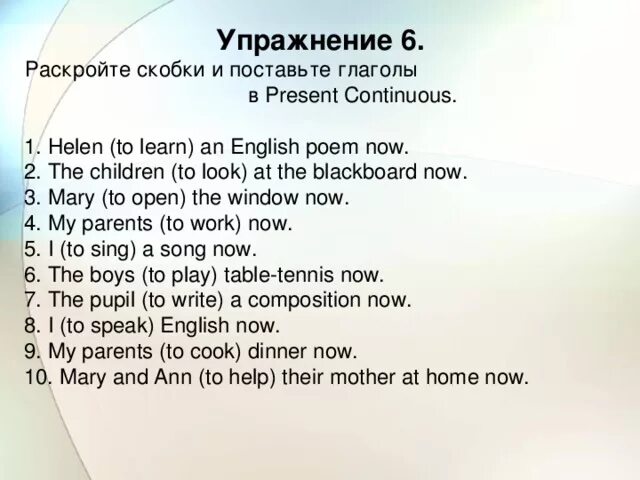 Упражнение 6.
Раскройте скобки и поставьте глаголы в Present Continuous.

1. Helen (to learn) an English poem now.
2. The children (to look) at the blackboard now.
3. Mary (to open) the window now.
4. My parents (to work) now.
5. I (to sing) a song now.
6. The boys (to play) table-tennis now.
7. The pupil (to write) a composition now.
8. I (to speak) English now.
9. My parents (to cook) dinner now.
10. Mary and Ann (to help) their mother at home now.